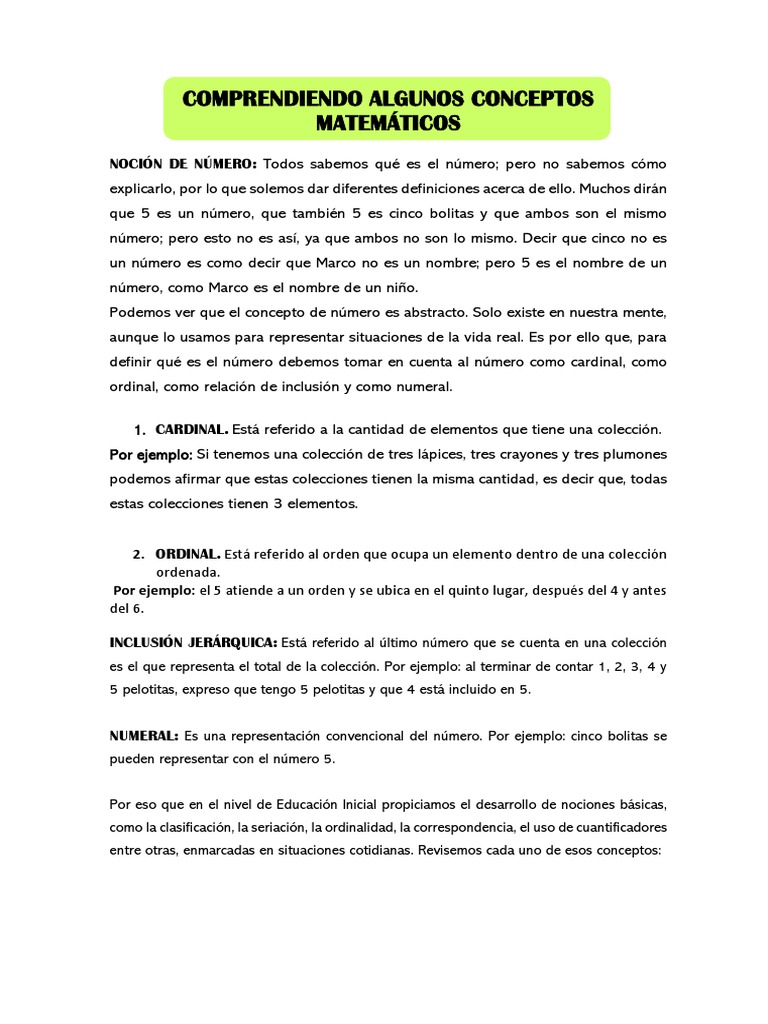 COMPRENDIENDO ALGUNOS CONCEPTOS MATEMÁTICOS

NOCIÓN DE NÚMERO: Todos sabemos qué es el número; pero no sabemos cómo explicarlo, por lo que solemos dar diferentes definiciones acerca de ello. Muchos dirán que 5 es un número, que también 5 es cinco bolitas y que ambos son el mismo número; pero esto no es así, ya que ambos no son lo mismo. Decir que cinco no es un número es como decir que Marco no es un nombre; pero 5 es el nombre de un número, como Marco es el nombre de un niño.
Podemos ver que el concepto de número es abstracto. Solo existe en nuestra mente, aunque lo usamos para representar situaciones de la vida real. Es por ello que, para definir qué es el número debemos tomar en cuenta al número como cardinal, como ordinal, como relación de inclusión y como numeral.

1. CARDINAL. Está referido a la cantidad de elementos que tiene una colección.
Por ejemplo: Si tenemos una colección de tres lápices, tres crayones y tres plumones podemos afirmar que estas colecciones tienen la misma cantidad, es decir que, todas estas colecciones tienen 3 elementos.

2. ORDINAL. Está referido al orden que ocupa un elemento dentro de una colección ordenada.
Por ejemplo: el 5 atiende a un orden y se ubica en el quinto lugar, después del 4 y antes del 6.

INCLUSIÓN JERÁRQUICA: Está referido al último número que se cuenta en una colección es el que representa el total de la colección. Por ejemplo: al terminar de contar 1, 2, 3, 4 y 5 pelotitas, expreso que tengo 5 pelotitas y que 4 está incluido en 5.

NUMERAL: Es una representación convencional del número. Por ejemplo: cinco bolitas se pueden representar con el número 5.

Por eso que en el nivel de Educación Inicial propiciamos el desarrollo de nociones básicas, como la clasificación, la seriación, la ordinalidad, la correspondencia, el uso de cuantificadores entre otras, enmarcadas en situaciones cotidianas. Revisemos cada uno de esos conceptos: